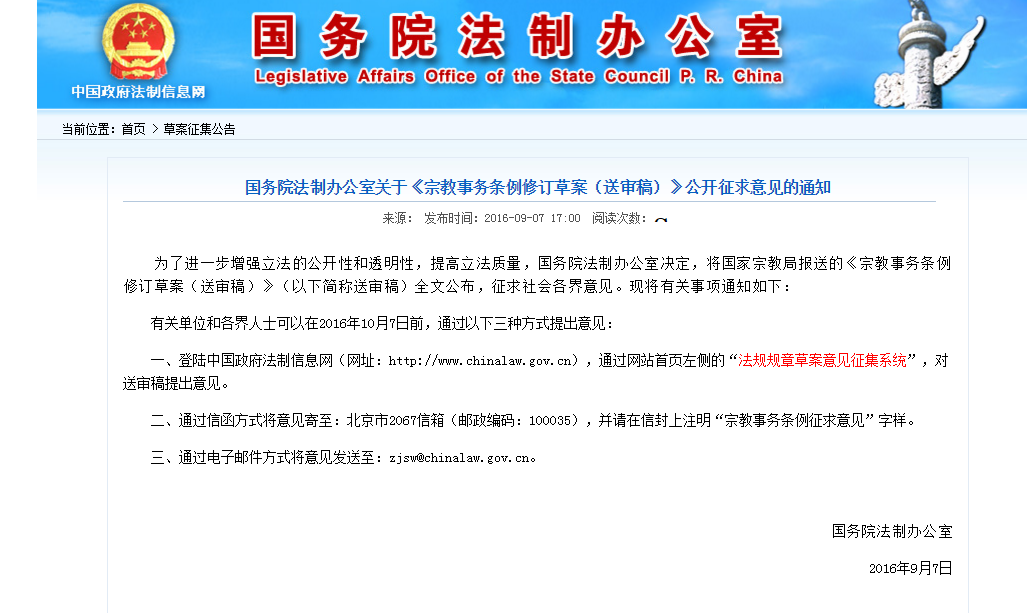 中国政府法制信息网

国务院法制办公室
Legislative Affairs Office of the State Council P. R. China

当前位置：首页 > 草案征集公告

国务院法制办公室关于《宗教事务条例修订草案（送审稿）》公开征求意见的通知

来源： 发布时间：2016-09-07 17:00 阅读次数：

为了进一步增强立法的公开性和透明性，提高立法质量，国务院法制办公室决定，将国家宗教局报送的《宗教事务条例修订草案（送审稿）》（以下简称送审稿）全文公布，征求社会各界意见。现将有关事项通知如下：

有关单位和各界人士可以在2016年10月7日前，通过以下三种方式提出意见：

一、登陆中国政府法制信息网（网址：http://www.chinalaw.gov.cn），通过网站首页左侧的“法规规章草案意见征集系统”，对送审稿提出意见。

二、通过信函方式将意见寄至：北京市2067信箱（邮政编码：100035），并请在信封上注明“宗教事务条例征求意见”字样。

三、通过电子邮件方式将意见发送至：zjsw@chinalaw.gov.cn。

国务院法制办公室

2016年9月7日